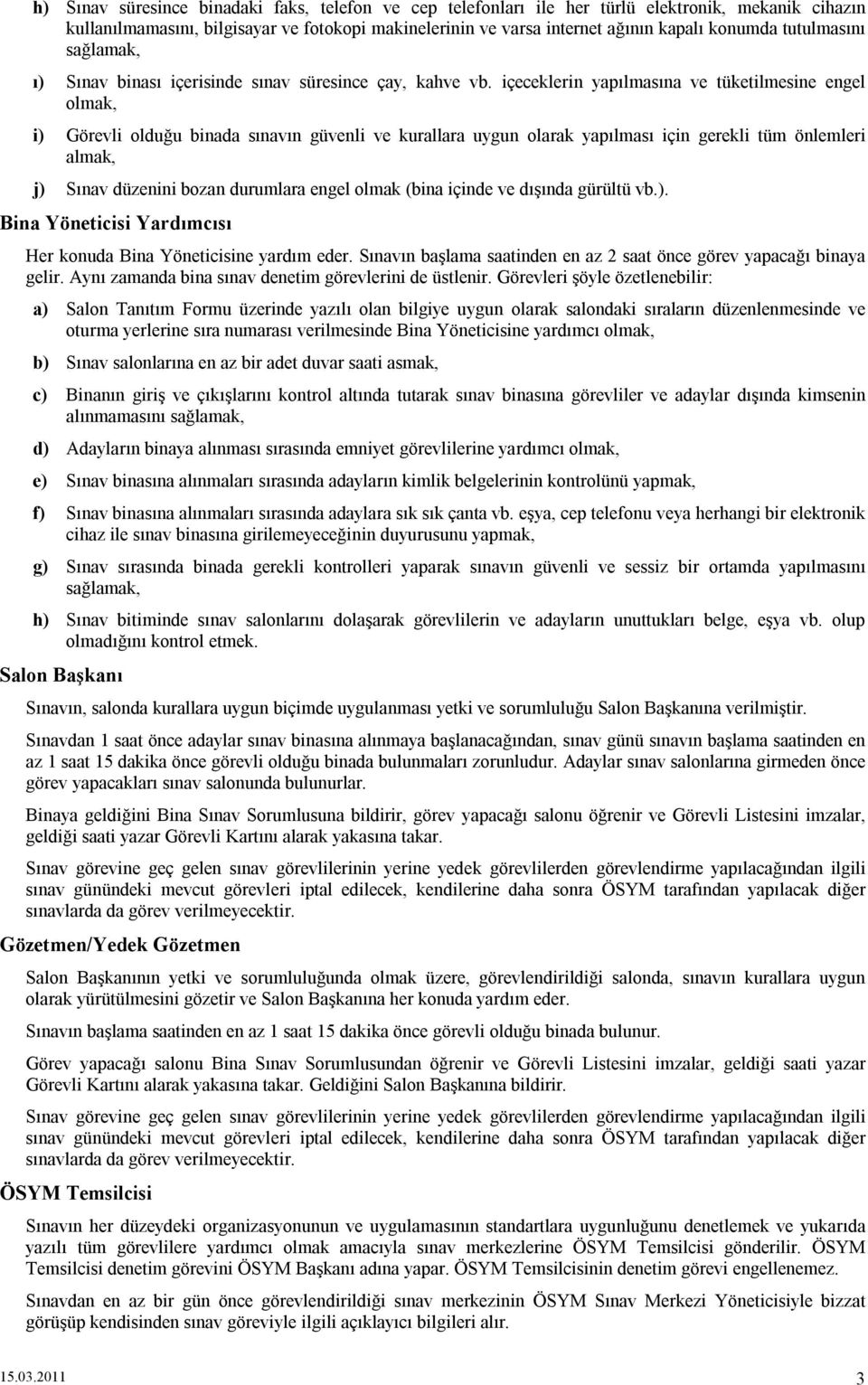 h) Sınav süresince binadaki faks, telefon ve cep telefonları ile her türlü elektronik, mekanik cihazın kullanılmamasını, bilgisayar ve fotokopi makinelerinin ve varsa internet ağının kapalı konumda tutulmasını sağlamak,

ı) Sınav binası içerisinde sınav süresince çay, kahve vb. içeceklerin yapılmasına ve tüketilmesine engel olmak,

i) Görevli olduğu binada sınavın güvenli ve kurallara uygun olarak yapılması için gerekli tüm önlemleri almak,

j) Sınav düzenini bozan durumlara engel olmak (bina içinde ve dışında gürültü vb.).

Bina Yöneticisi Yardımcısı

Her konuda Bina Yöneticisine yardım eder. Sınavın başlama saatinden en az 2 saat önce görev yapacağı binaya gelir. Aynı zamanda bina sınav denetim görevlerini de üstlenir. Görevleri şöyle özetlenebilir:

a) Salon Tanıtım Formu üzerinde yazılı olan bilgiye uygun olarak salondaki sıraların düzenlenmesinde ve oturma yerlerine sıra numarası verilmesinde Bina Yöneticisine yardımcı olmak,

b) Sınav salonlarına en az bir adet duvar saati asmak,

c) Binanın giriş ve çıkışlarını kontrol altında tutarak sınav binasına görevliler ve adaylar dışında kimsenin alınmamasını sağlamak,

d) Adayların binaya alınması sırasında emniyet görevlilerine yardımcı olmak,

e) Sınav binasına alınmaları sırasında adayların kimlik belgelerinin kontrolünü yapmak,

f) Sınav binasına alınmaları sırasında adaylara sık sık çanta vb. eşya, cep telefonu veya herhangi bir elektronik cihaz ile sınav binasına girilemeyeceğinin duyurusunu yapmak,

g) Sınav sırasında binada gerekli kontrolleri yaparak sınavın güvenli ve sessiz bir ortamda yapılmasını sağlamak,

h) Sınav bitiminde sınav salonlarını dolaşarak görevlilerin ve adayların unuttukları belge, eşya vb. olup olmadığını kontrol etmek.

Salon Başkanı

Sınavın, salonda kurallara uygun biçimde uygulanması yetki ve sorumluluğu Salon Başkanına verilmiştir.

Sınavdan 1 saat önce adaylar sınav binasına alınmaya başlanacağından, sınav günü sınavın başlama saatinden en az 1 saat 15 dakika önce görevli olduğu binada bulunmaları zorunludur. Adaylar sınav salonlarına girmeden önce görev yapacakları sınav salonunda bulunurlar.

Binaya geldiğini Bina Sınav Sorumlusuna bildirir, görev yapacağı salonu öğrenir ve Görevli Listesini imzalar, geldiği saati yazar Görevli Kartını alarak yakasına takar.

Sınav görevine geç gelen sınav görevlilerinin yerine yedek görevlilerden görevlendirme yapılacağından ilgili sınav günündeki mevcut görevleri iptal edilecek, kendilerine daha sonra ÖSYM tarafından yapılacak diğer sınavlarda da görev verilmeyecektir.

Gözetmen/Yedek Gözetmen

Salon Başkanının yetki ve sorumluluğunda olmak üzere, görevlendirildiği salonda, sınavın kurallara uygun olarak yürütülmesini gözetir ve Salon Başkanına her konuda yardım eder.

Sınavın başlama saatinden en az 1 saat 15 dakika önce görevli olduğu binada bulunur.

Görev yapacağı salonu Bina Sınav Sorumlusundan öğrenir ve Görevli Listesini imzalar, geldiği saati yazar Görevli Kartını alarak yakasına takar. Geldiğini Salon Başkanına bildirir.

Sınav görevine geç gelen sınav görevlilerinin yerine yedek görevlilerden görevlendirme yapılacağından ilgili sınav günündeki mevcut görevleri iptal edilecek, kendilerine daha sonra ÖSYM tarafından yapılacak diğer sınavlarda da görev verilmeyecektir.

ÖSYM Temsilcisi

Sınavın her düzeydeki organizasyonunun ve uygulamasının standartlara uygunluğunu denetlemek ve yukarıda yazılı tüm görevlilere yardımcı olmak amacıyla sınav merkezlerine ÖSYM Temsilcisi gönderilir. ÖSYM Temsilcisi denetim görevini ÖSYM Başkanı adına yapar. ÖSYM Temsilcisinin denetim görevi engellenemez.

Sınavdan en az bir gün önce görevlendirildiği sınav merkezinin ÖSYM Sınav Merkezi Yöneticisiyle bizzat görüşüp kendisinden sınav göreviyle ilgili açıklayıcı bilgileri alır.

15.03.2011 3